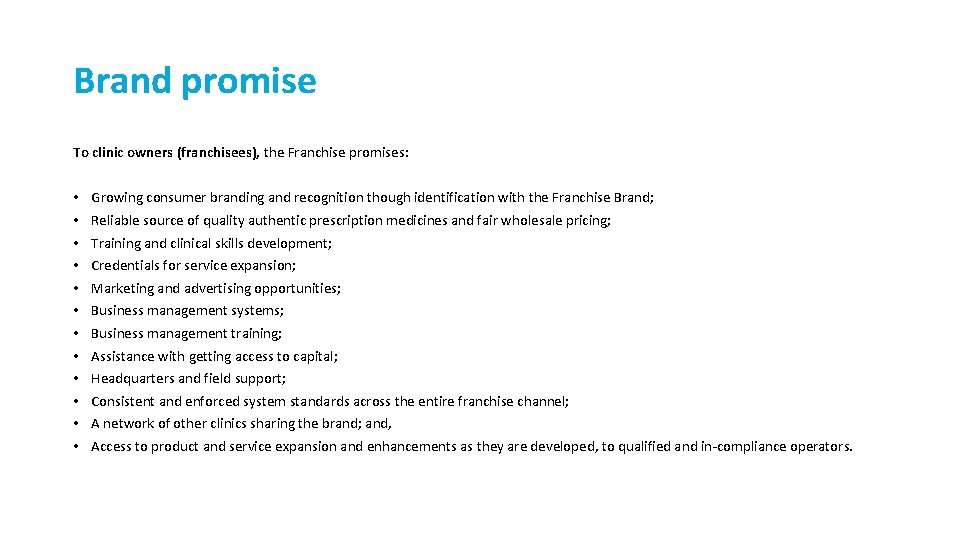 Brand promise

To clinic owners (franchisees), the Franchise promises:

• Growing consumer branding and recognition though identification with the Franchise Brand;
• Reliable source of quality authentic prescription medicines and fair wholesale pricing;
• Training and clinical skills development;
• Credentials for service expansion;
• Marketing and advertising opportunities;
• Business management systems;
• Business management training;
• Assistance with getting access to capital;
• Headquarters and field support;
• Consistent and enforced system standards across the entire franchise channel;
• A network of other clinics sharing the brand; and,
• Access to product and service expansion and enhancements as they are developed, to qualified and in-compliance operators.